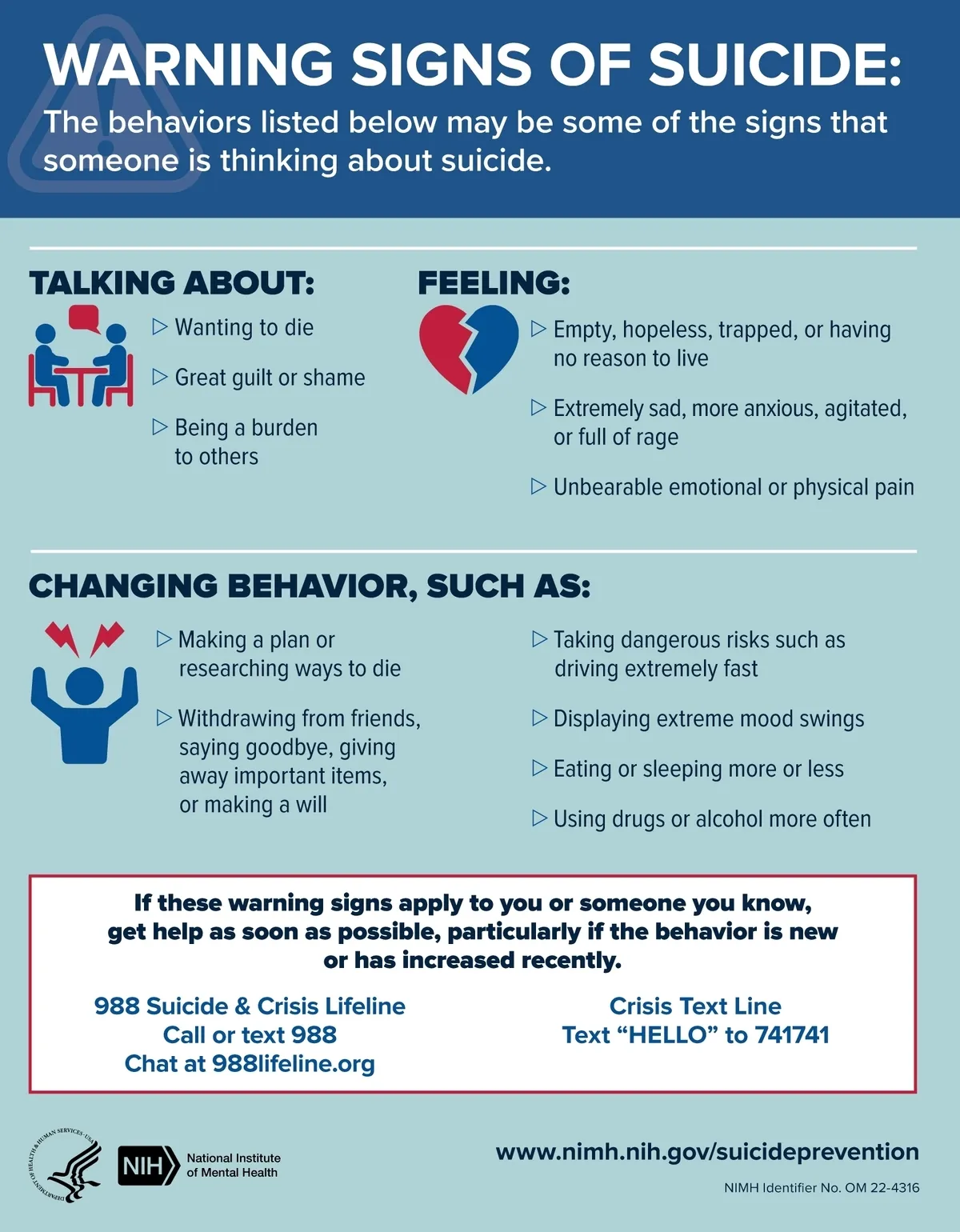 WARNING SIGNS OF SUICIDE:

The behaviors listed below may be some of the signs that someone is thinking about suicide.

TALKING ABOUT:

▷ Wanting to die

▷ Great guilt or shame

▷ Being a burden to others

FEELING:

▷ Empty, hopeless, trapped, or having no reason to live

▷ Extremely sad, more anxious, agitated, or full of rage

▷ Unbearable emotional or physical pain

CHANGING BEHAVIOR, SUCH AS:

▷ Making a plan or researching ways to die

▷ Withdrawing from friends, saying goodbye, giving away important items, or making a will

▷ Taking dangerous risks such as driving extremely fast

▷ Displaying extreme mood swings

▷ Eating or sleeping more or less

▷ Using drugs or alcohol more often

If these warning signs apply to you or someone you know, get help as soon as possible, particularly if the behavior is new or has increased recently.

988 Suicide & Crisis Lifeline
Call or text 988
Chat at 988lifeline.org

Crisis Text Line
Text "HELLO" to 741741

DEPARTMENT OF HEALTH & HUMAN SERVICES • USA

NIH

National Institute
of Mental Health

www.nimh.nih.gov/suicideprevention

NIMH Identifier No. OM 22-4316